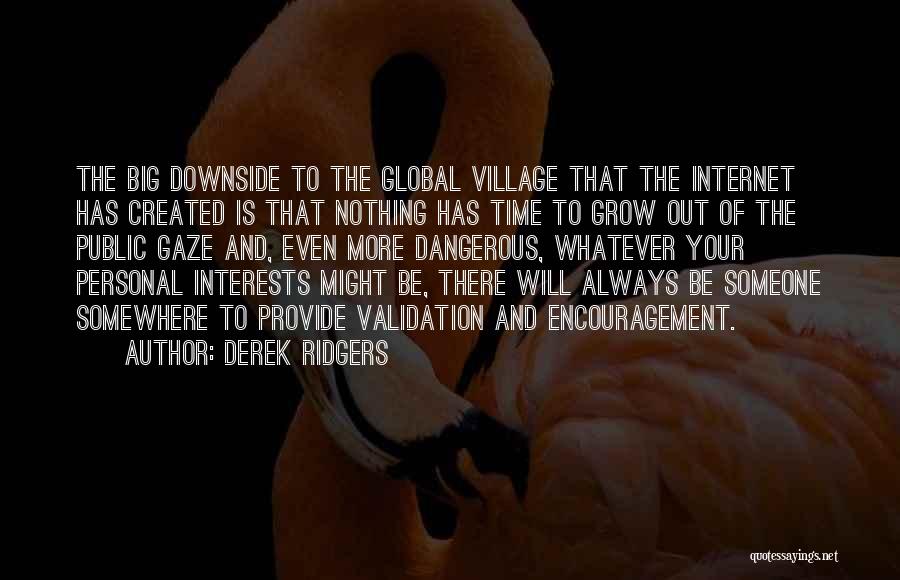 THE BIG DOWNSIDE TO THE GLOBAL VILLAGE THAT THE INTERNET HAS CREATED IS THAT NOTHING HAS TIME TO GROW OUT OF THE PUBLIC GAZE AND, EVEN MORE DANGEROUS, WHATEVER YOUR PERSONAL INTERESTS MIGHT BE, THERE WILL ALWAYS BE SOMEONE SOMEWHERE TO PROVIDE VALIDATION AND ENCOURAGEMENT.

AUTHOR: DEREK RIDGERS

quotessayings.net